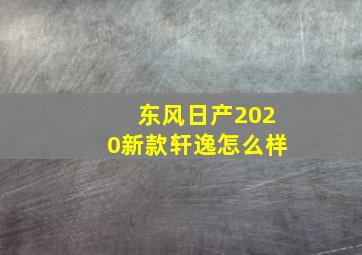 东风日产2020新款轩逸怎么样